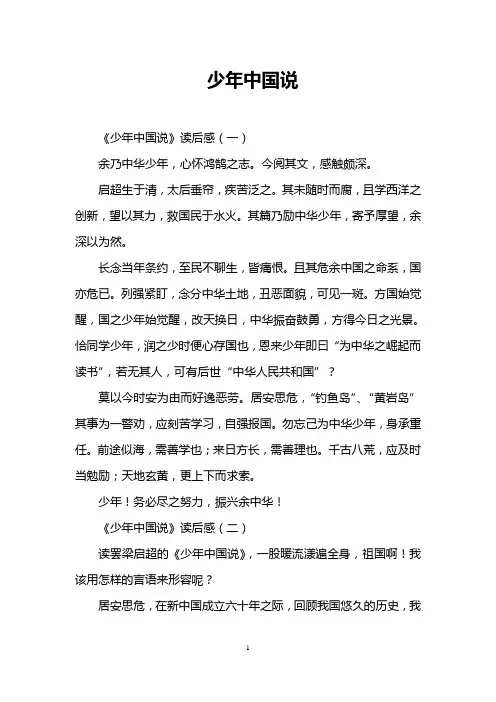 少年中国说

《少年中国说》读后感（一）

余乃中华少年，心怀鸿鹄之志。今阅其文，感触颇深。

启超生于清，太后垂帘，疾苦泛之。其未随时而腐，且学西洋之创新，望以其力，救国民于水火。其篇乃励中华少年，寄予厚望，余深以为然。

长念当年条约，至民不聊生，皆痛恨。且其危余中国之命系，国亦危已。列强紧盯，念分中华土地，丑恶面貌，可见一斑。方国始觉醒，国之少年始觉醒，改天换日，中华振奋鼓勇，方得今日之光景。恰同学少年，润之少时便心存国也，恩来少年即曰“为中华之崛起而读书”，若无其人，可有后世“中华人民共和国”？

莫以今时安为由而好逸恶劳。居安思危，“钓鱼岛”、“黄岩岛”其事为一警劝，应刻苦学习，自强报国。勿忘己为中华少年，身承重任。前途似海，需善学也；来日方长，需善理也。千古八荒，应及时当勉励；天地玄黄，更上下而求索。

少年！务必尽之努力，振兴余中华！

《少年中国说》读后感（二）

读罢梁启超的《少年中国说》，一股暖流漾遍全身，祖国啊！我该用怎样的言语来形容呢？

居安思危，在新中国成立六十年之际，回顾我国悠久的历史，我

1